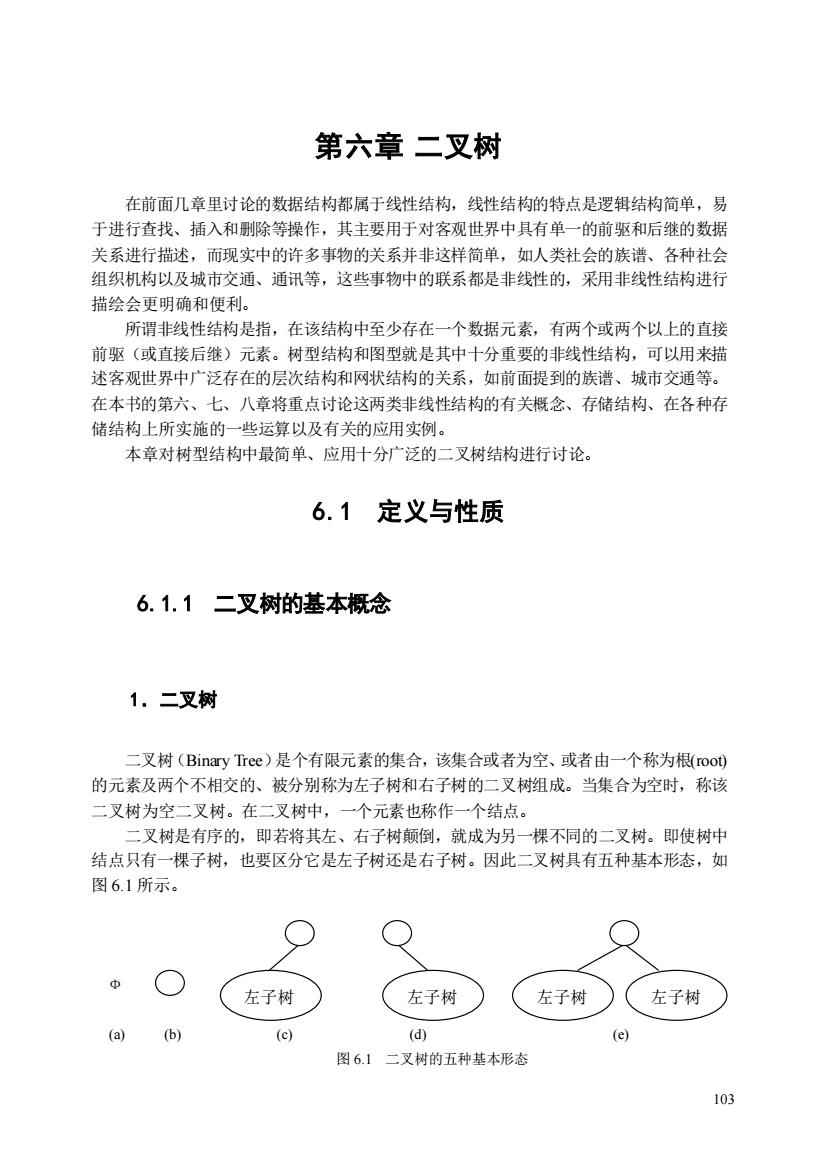 第六章 二叉树

在前面几章里讨论的数据结构都属于线性结构，线性结构的特点是逻辑结构简单，易于进行查找、插入和删除等操作，其主要用于对客观世界中具有单一的前驱和后继的数据关系进行描述，而现实中的许多事物的关系并非这样简单，如人类社会的族谱、各种社会组织机构以及城市交通、通讯等，这些事物中的联系都是非线性的，采用非线性结构进行描绘会更明确和便利。

所谓非线性结构是指，在该结构中至少存在一个数据元素，有两个或两个以上的直接前驱（或直接后继）元素。树型结构和图型就是其中十分重要的非线性结构，可以用来描述客观世界中广泛存在的层次结构和网状结构的关系，如前面提到的族谱、城市交通等。在本书的第六、七、八章将重点讨论这两类非线性结构的有关概念、存储结构、在各种存储结构上所实施的一些运算以及有关的应用实例。

本章对树型结构中最简单、应用十分广泛的二叉树结构进行讨论。

6.1 定义与性质

6.1.1 二叉树的基本概念

1．二叉树

二叉树（Binary Tree）是个有限元素的集合，该集合或者为空、或者由一个称为根(root)的元素及两个不相交的、被分别称为左子树和右子树的二叉树组成。当集合为空时，称该二叉树为空二叉树。在二叉树中，一个元素也称作一个结点。

二叉树是有序的，即若将其左、右子树颠倒，就成为另一棵不同的二叉树。即使树中结点只有一棵子树，也要区分它是左子树还是右子树。因此二叉树具有五种基本形态，如图 6.1 所示。

Φ 左子树 左子树 左子树 左子树

(a) (b) (c) (d) (e)

图 6.1 二叉树的五种基本形态

103